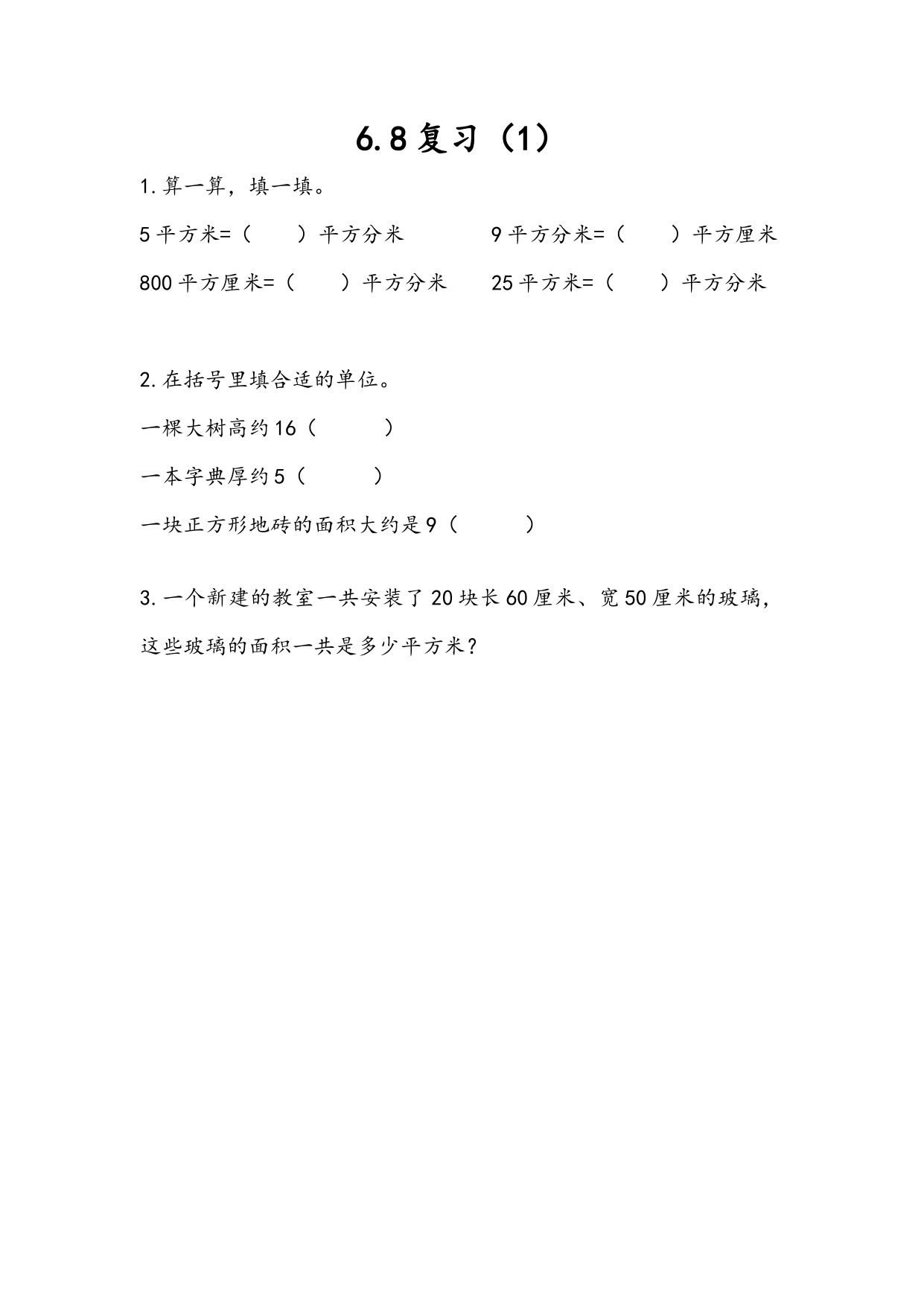 6.8 复习（1）

1. 算一算，填一填。

5 平方米=（　　）平方分米　　9 平方分米=（　　）平方厘米

800 平方厘米=（　　）平方分米　　25 平方米=（　　）平方分米

2. 在括号里填合适的单位。

一棵大树高约 16（　　）

一本字典厚约 5（　　）

一块正方形地砖的面积大约是 9（　　）

3. 一个新建的教室一共安装了 20 块长 60 厘米、宽 50 厘米的玻璃，这些玻璃的面积一共是多少平方米？